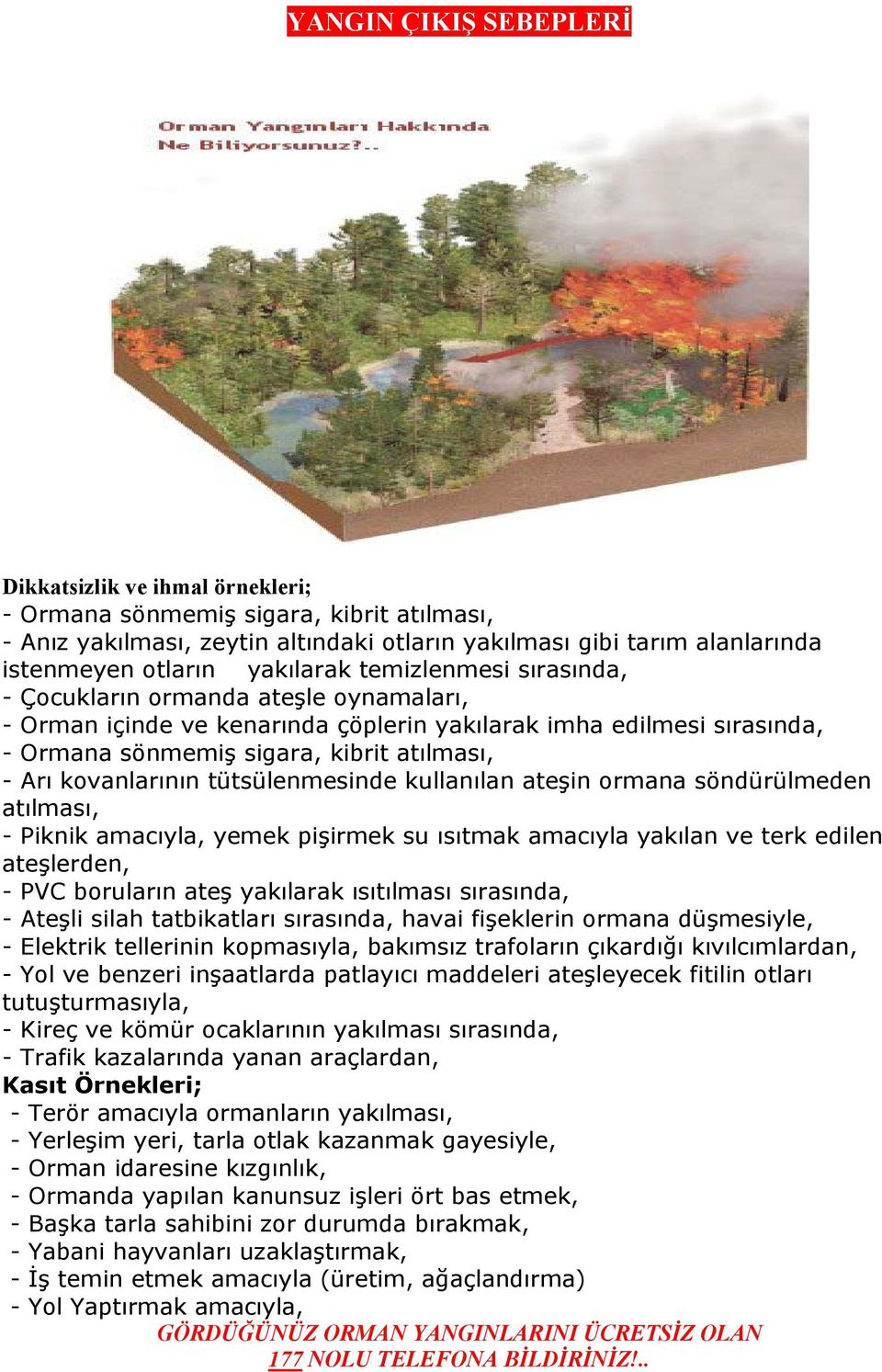 YANGIN ÇIKIŞ SEBEPLERİ

Orman Yangınları Hakkında Ne Biliyorsunuz?..

Dikkatsizlik ve ihmal örnekleri;
- Ormana sönmemiş sigara, kibrit atılması,
- Anız yakılması, zeytin altındaki otların yakılması gibi tarım alanlarında istenmeyen otların yakılarak temizlenmesi sırasında,
- Çocukların ormanda ateşle oynamaları,
- Orman içinde ve kenarında çöplerin yakılarak imha edilmesi sırasında,
- Ormana sönmemiş sigara, kibrit atılması,
- Arı kovanlarının tütsülenmesinde kullanılan ateşin ormana söndürülmeden atılması,
- Piknik amacıyla, yemek pişirmek su ısıtmak amacıyla yakılan ve terk edilen ateşlerden,
- PVC boruların ateş yakılarak ısıtılması sırasında,
- Ateşli silah tatbikatları sırasında, havai fişeklerin ormana düşmesiyle,
- Elektrik tellerinin kopmasıyla, bakımsız trafoların çıkardığı kıvılcımlardan,
- Yol ve benzeri inşaatlarda patlayıcı maddeleri ateşleyecek fitilin otları tutuşturmasıyla,
- Kireç ve kömür ocaklarının yakılması sırasında,
- Trafik kazalarında yanan araçlardan,
Kasıt Örnekleri;
- Terör amacıyla ormanların yakılması,
- Yerleşim yeri, tarla otlak kazanmak gayesiyle,
- Orman idaresine kızgınlık,
- Ormanda yapılan kanunsuz işleri ört bas etmek,
- Başka tarla sahibini zor durumda bırakmak,
- Yabani hayvanları uzaklaştırmak,
- İş temin etmek amacıyla (üretim, ağaçlandırma)
- Yol Yaptırmak amacıyla,
GÖRDÜĞÜNÜZ ORMAN YANGINLARINI ÜCRETSİZ OLAN 177 NOLU TELEFONA BİLDİRİNİZ!..